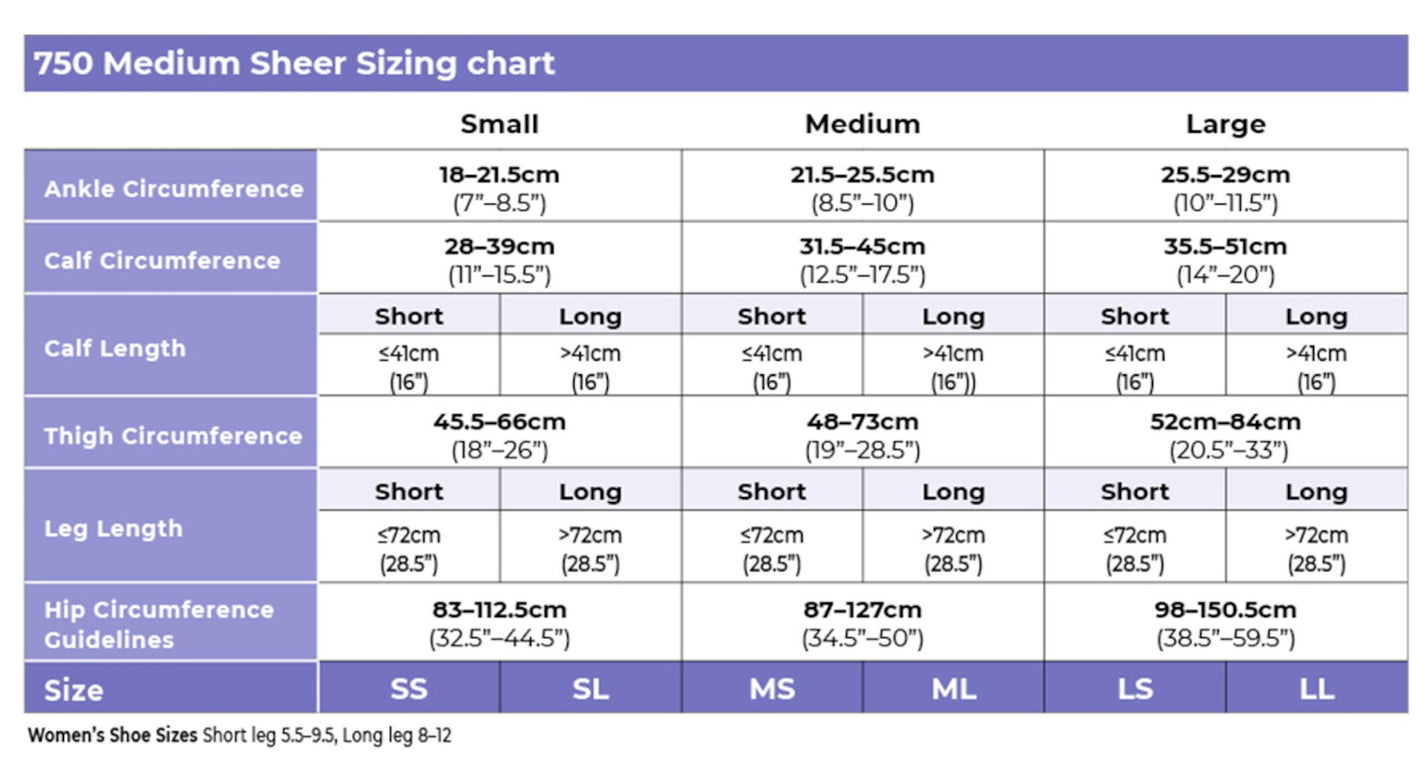 750 Medium Sheer Sizing chart

| | Small | | Medium | | Large | |
|---|---|---|---|---|---|---|
| Ankle Circumference | 18–21.5cm (7"–8.5") | | 21.5–25.5cm (8.5"–10") | | 25.5–29cm (10"–11.5") | |
| Calf Circumference | 28–39cm (11"–15.5") | | 31.5–45cm (12.5"–17.5") | | 35.5–51cm (14"–20") | |
| Calf Length | Short | Long | Short | Long | Short | Long |
| | ≤41cm (16") | >41cm (16") | ≤41cm (16") | >41cm (16")) | ≤41cm (16") | >41cm (16") |
| Thigh Circumference | 45.5–66cm (18"–26") | | 48–73cm (19"–28.5") | | 52cm–84cm (20.5"–33") | |
| Leg Length | Short | Long | Short | Long | Short | Long |
| | ≤72cm (28.5") | >72cm (28.5") | ≤72cm (28.5") | >72cm (28.5") | ≤72cm (28.5") | >72cm (28.5") |
| Hip Circumference Guidelines | 83–112.5cm (32.5"–44.5") | | 87–127cm (34.5"–50") | | 98–150.5cm (38.5"–59.5") | |
| Size | SS | SL | MS | ML | LS | LL |

Women's Shoe Sizes Short leg 5.5–9.5, Long leg 8–12